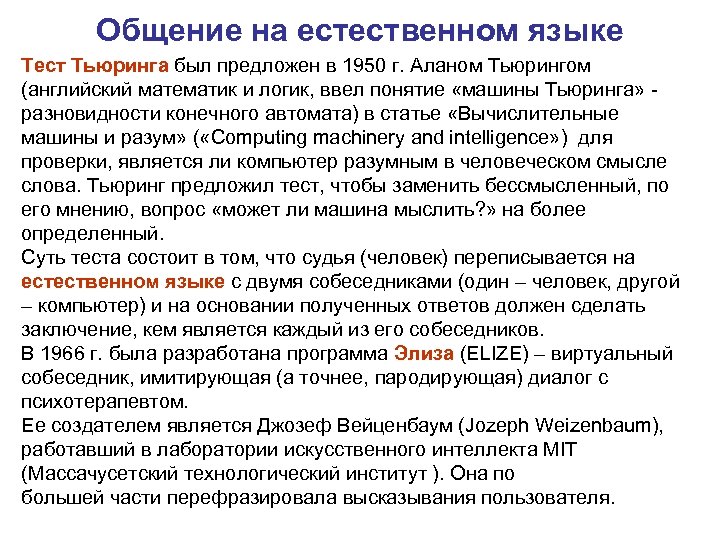 Общение на естественном языке

Тест Тьюринга был предложен в 1950 г. Аланом Тьюрингом (английский математик и логик, ввел понятие «машины Тьюринга» - разновидности конечного автомата) в статье «Вычислительные машины и разум» («Computing machinery and intelligence») для проверки, является ли компьютер разумным в человеческом смысле слова. Тьюринг предложил тест, чтобы заменить бессмысленный, по его мнению, вопрос «может ли машина мыслить?» на более определенный.
Суть теста состоит в том, что судья (человек) переписывается на естественном языке с двумя собеседниками (один – человек, другой – компьютер) и на основании полученных ответов должен сделать заключение, кем является каждый из его собеседников.
В 1966 г. была разработана программа Элиза (ELIZE) – виртуальный собеседник, имитирующая (а точнее, пародирующая) диалог с психотерапевтом.
Ее создателем является Джозеф Вейценбаум (Jozeph Weizenbaum), работавший в лаборатории искусственного интеллекта MIT (Массачусетский технологический институт ). Она по большей части перефразировала высказывания пользователя.